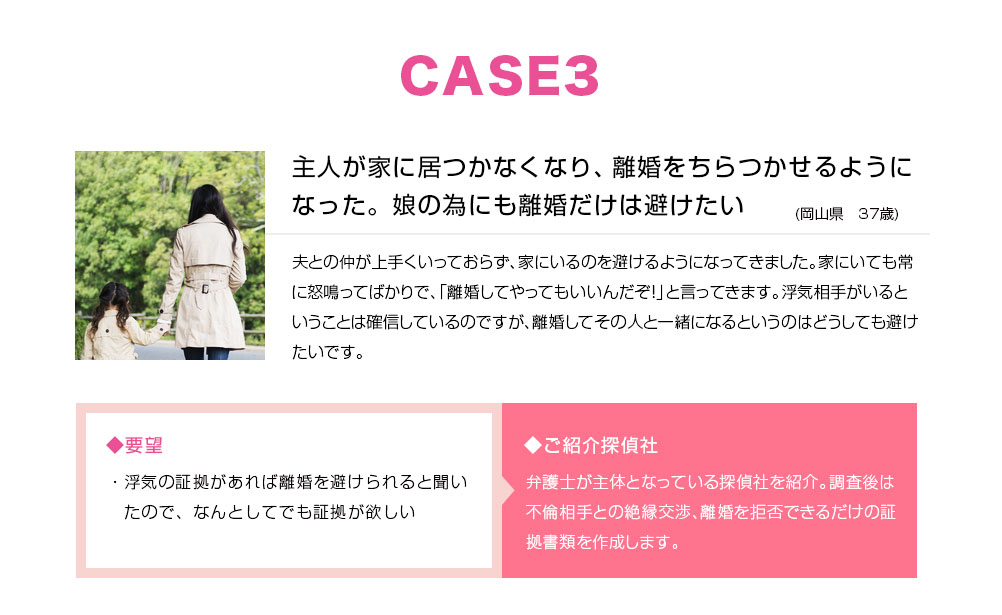 CASE3

主人が家に居つかなくなり、離婚をちらつかせるようになった。娘の為にも離婚だけは避けたい (岡山県　37歳)

夫との仲が上手くいっておらず、家にいるのを避けるようになってきました。家にいても常に怒鳴ってばかりで、「離婚してやってもいいんだぞ!」と言ってきます。浮気相手がいるということは確信しているのですが、離婚してその人と一緒になるというのはどうしても避けたいです。

◆要望

・浮気の証拠があれば離婚を避けられると聞いたので、なんとしてでも証拠が欲しい

◆ご紹介探偵社

弁護士が主体となっている探偵社を紹介。調査後は不倫相手との絶縁交渉、離婚を拒否できるだけの証拠書類を作成します。